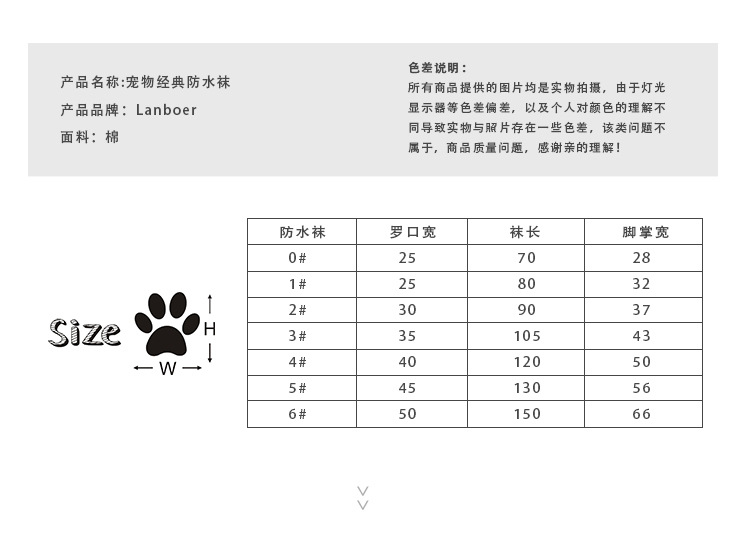 产品名称:宠物经典防水袜
产品品牌：Lanboer
面料：棉

色差说明：
所有商品提供的图片均是实物拍摄，由于灯光显示器等色差偏差，以及个人对颜色的理解不同导致实物与照片存在一些色差，该类问题不属于，商品质量问题，感谢亲的理解！

Size

H

W

| 防水袜 | 罗口宽 | 袜长 | 脚掌宽 |
|---|---|---|---|
| 0# | 25 | 70 | 28 |
| 1# | 25 | 80 | 32 |
| 2# | 30 | 90 | 37 |
| 3# | 35 | 105 | 43 |
| 4# | 40 | 120 | 50 |
| 5# | 45 | 130 | 56 |
| 6# | 50 | 150 | 66 |